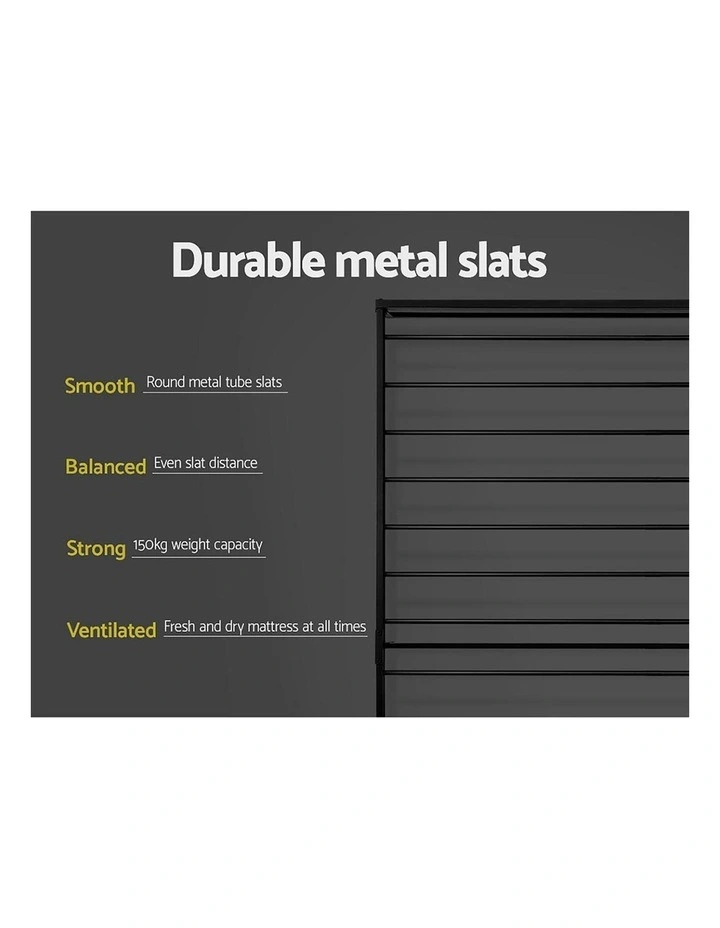 Durable metal slats

Smooth Round metal tube slats

Balanced Even slat distance

Strong 150kg weight capacity

Ventilated Fresh and dry mattress at all times